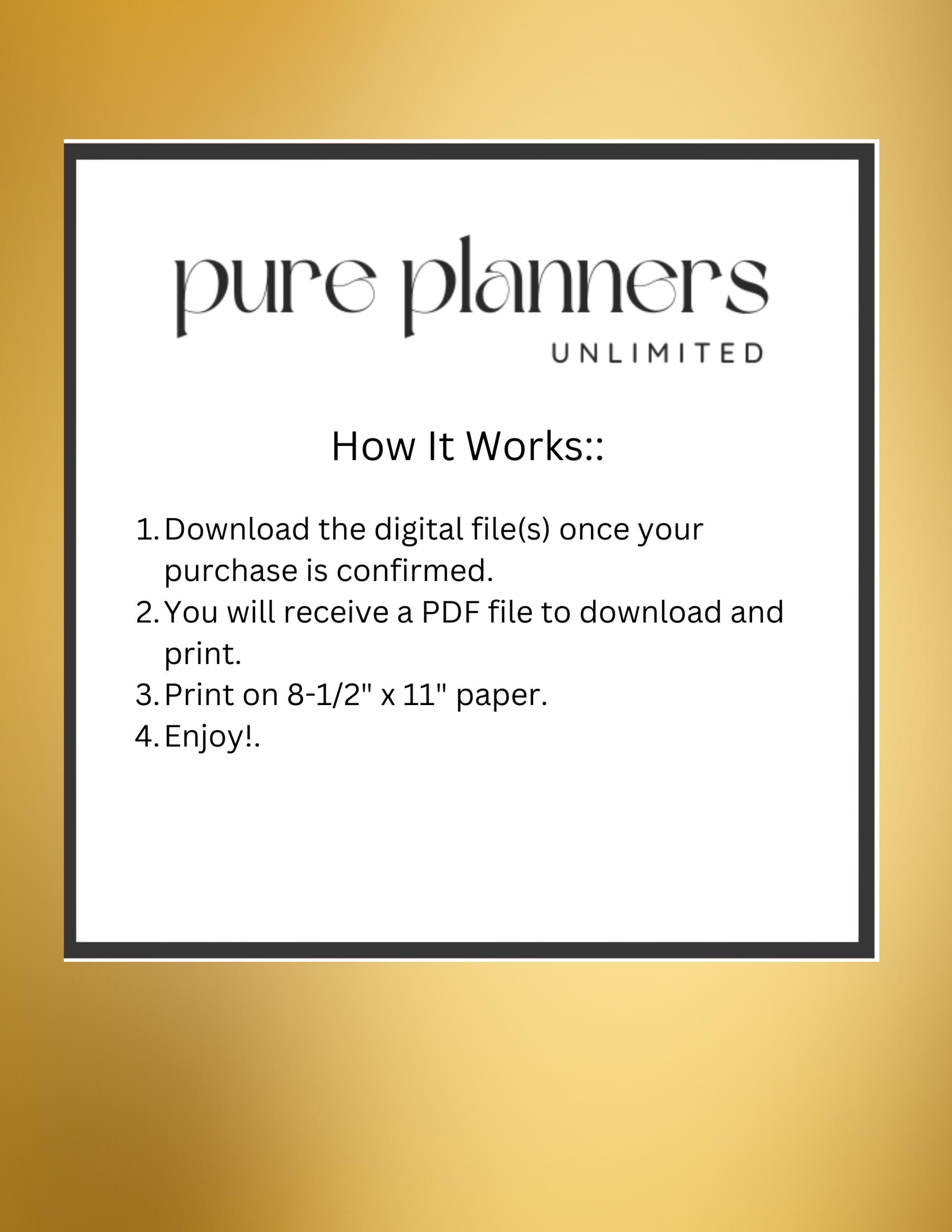 pure planners
UNLIMITED

How It Works::

1. Download the digital file(s) once your purchase is confirmed.
2. You will receive a PDF file to download and print.
3. Print on 8-1/2" x 11" paper.
4. Enjoy!.